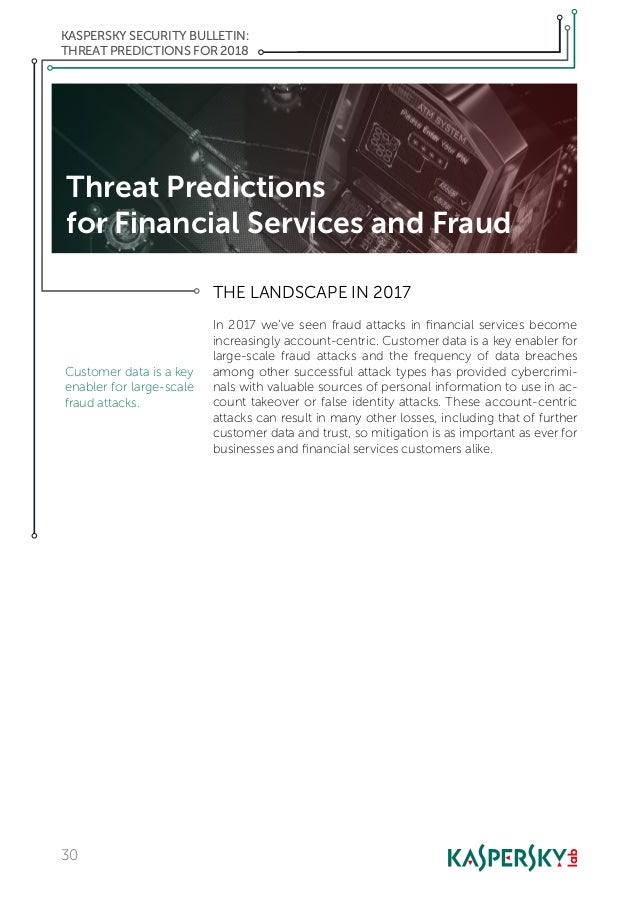 KASPERSKY SECURITY BULLETIN:
THREAT PREDICTIONS FOR 2018

ATM SYSTEM
Please Enter Your PIN

Threat Predictions for Financial Services and Fraud

THE LANDSCAPE IN 2017

Customer data is a key enabler for large-scale fraud attacks.

In 2017 we've seen fraud attacks in financial services become increasingly account-centric. Customer data is a key enabler for large-scale fraud attacks and the frequency of data breaches among other successful attack types has provided cybercriminals with valuable sources of personal information to use in account takeover or false identity attacks. These account-centric attacks can result in many other losses, including that of further customer data and trust, so mitigation is as important as ever for businesses and financial services customers alike.

30

KASPERSKY lab